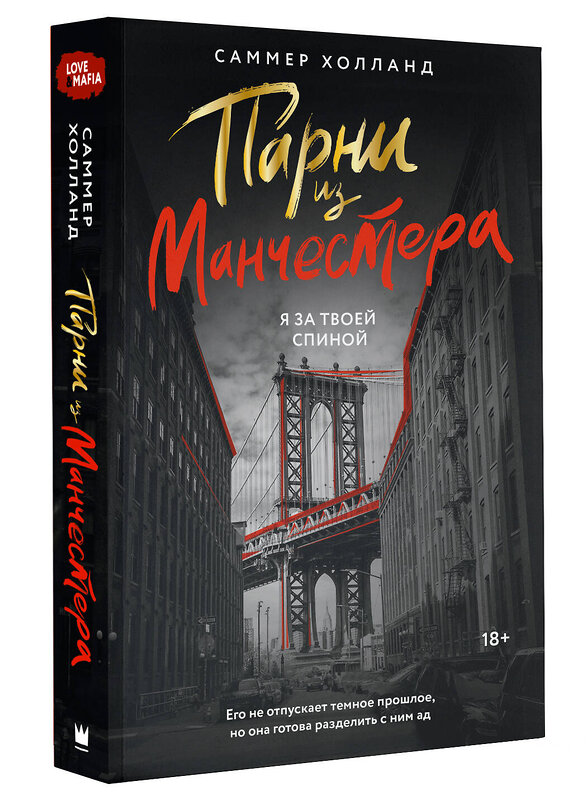 LOVE & MAFIA

САММЕР ХОЛЛАНД

Парни из Манчестера

САММЕР ХОЛЛАНД

Парни из Манчестера

Я ЗА ТВОЕЙ СПИНОЙ

18+

Его не отпускает темное прошлое, но она готова разделить с ним ад